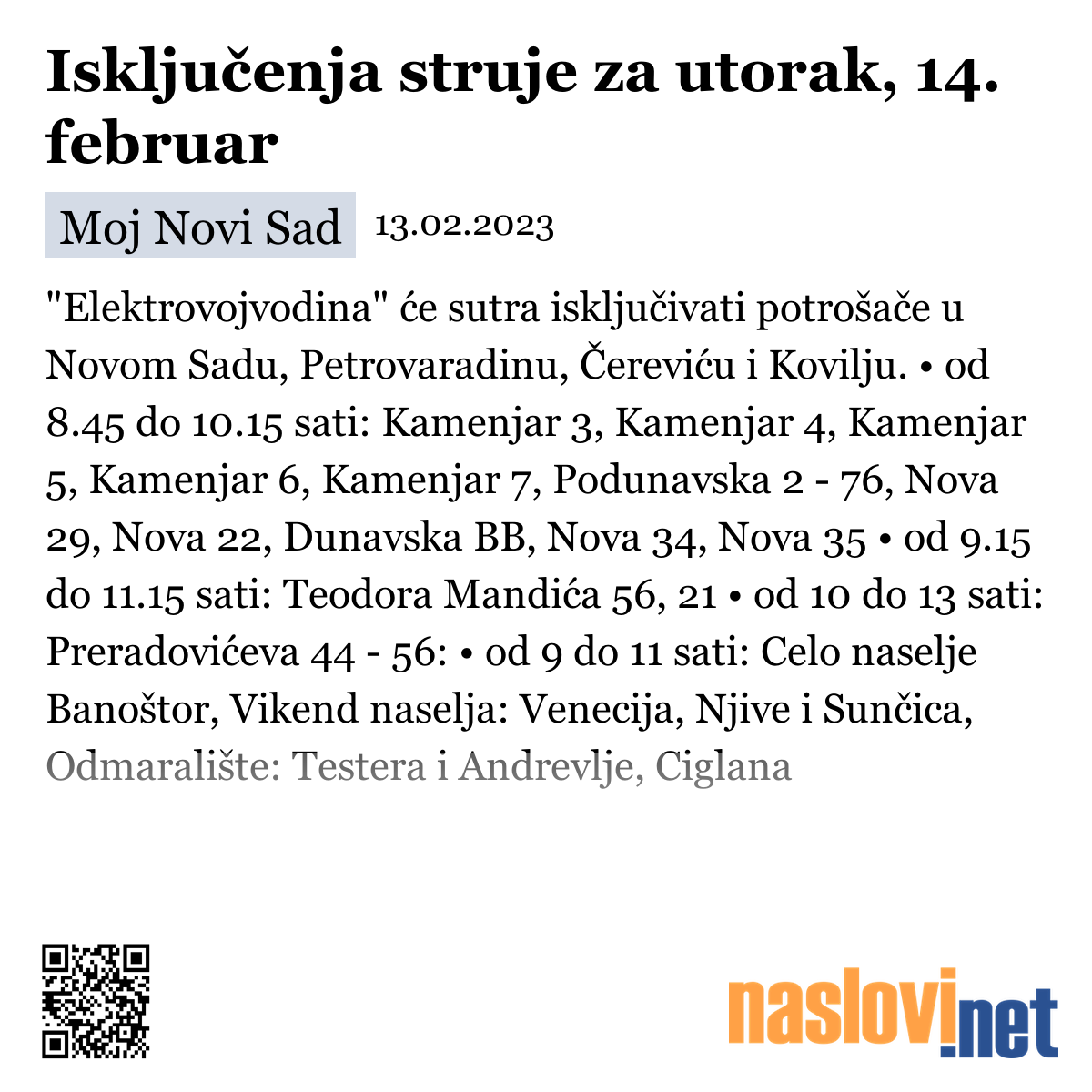 Isključenja struje za utorak, 14. februar

Moj Novi Sad 13.02.2023

"Elektrovojvodina" će sutra isključivati potrošače u Novom Sadu, Petrovaradinu, Čereviću i Kovilju. • od 8.45 do 10.15 sati: Kamenjar 3, Kamenjar 4, Kamenjar 5, Kamenjar 6, Kamenjar 7, Podunavska 2 - 76, Nova 29, Nova 22, Dunavska BB, Nova 34, Nova 35 • od 9.15 do 11.15 sati: Teodora Mandića 56, 21 • od 10 do 13 sati: Preradovićeva 44 - 56: • od 9 do 11 sati: Celo naselje Banoštor, Vikend naselja: Venecija, Njive i Sunčica, Odmaralište: Testera i Andrevlje, Ciglana

naslovi.net